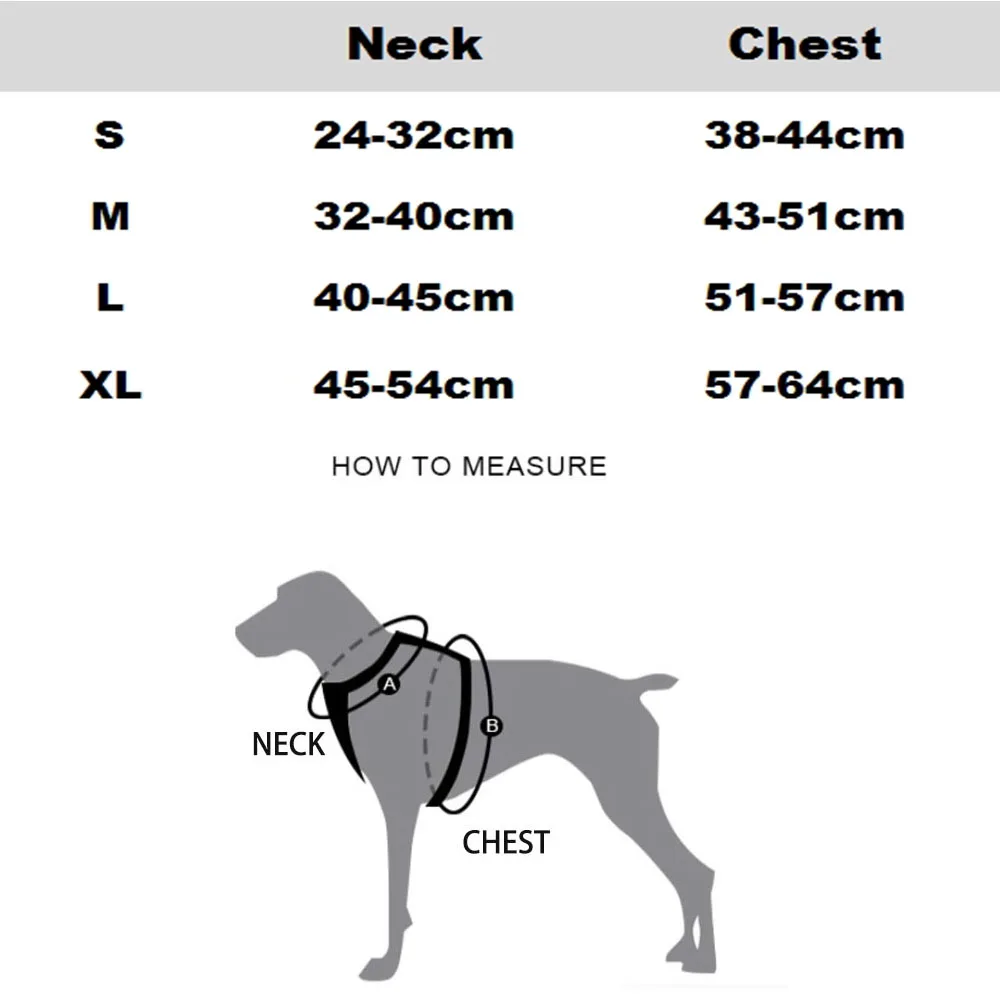 | | Neck | Chest |
|---|---|---|
| S | 24-32cm | 38-44cm |
| M | 32-40cm | 43-51cm |
| L | 40-45cm | 51-57cm |
| XL | 45-54cm | 57-64cm |

HOW TO MEASURE

A

B

NECK

CHEST